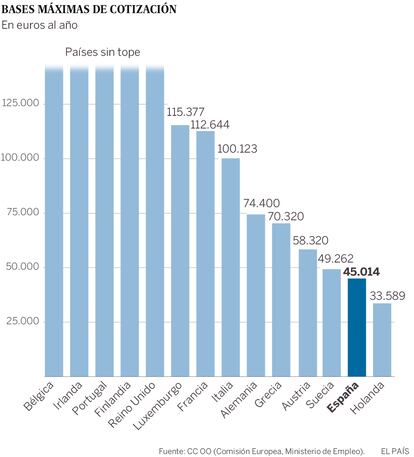 BASES MÁXIMAS DE COTIZACIÓN
En euros al año

Países sin tope

125.000
100.000
75.000
50.000
25.000

115.377
112.644
100.123
74.400
70.320
58.320
49.262
45.014
33.589

Bélgica
Irlanda
Portugal
Finlandia
Reino Unido
Luxemburgo
Francia
Italia
Alemania
Grecia
Austria
Suecia
España
Holanda

Fuente: CC OO (Comisión Europea, Ministerio de Empleo). EL PAÍS